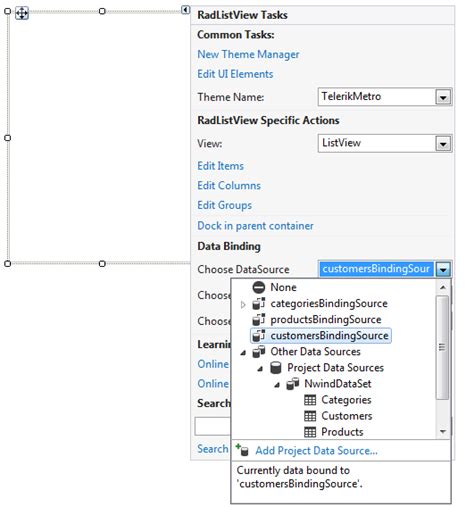 RadListView Tasks

Common Tasks:

New Theme Manager

Edit UI Elements

Theme Name: TelerikMetro

RadListView Specific Actions

View: ListView

Edit Items

Edit Columns

Edit Groups

Dock in parent container

Data Binding

Choose DataSource customersBindingSour

Choose

Choose

Learnin

Online

Online

Search

Search

None

categoriesBindingSource

productsBindingSource

customersBindingSource

Other Data Sources

Project Data Sources

NwindDataSet

Categories

Customers

Products

Add Project Data Source...

Currently data bound to 'customersBindingSource'.